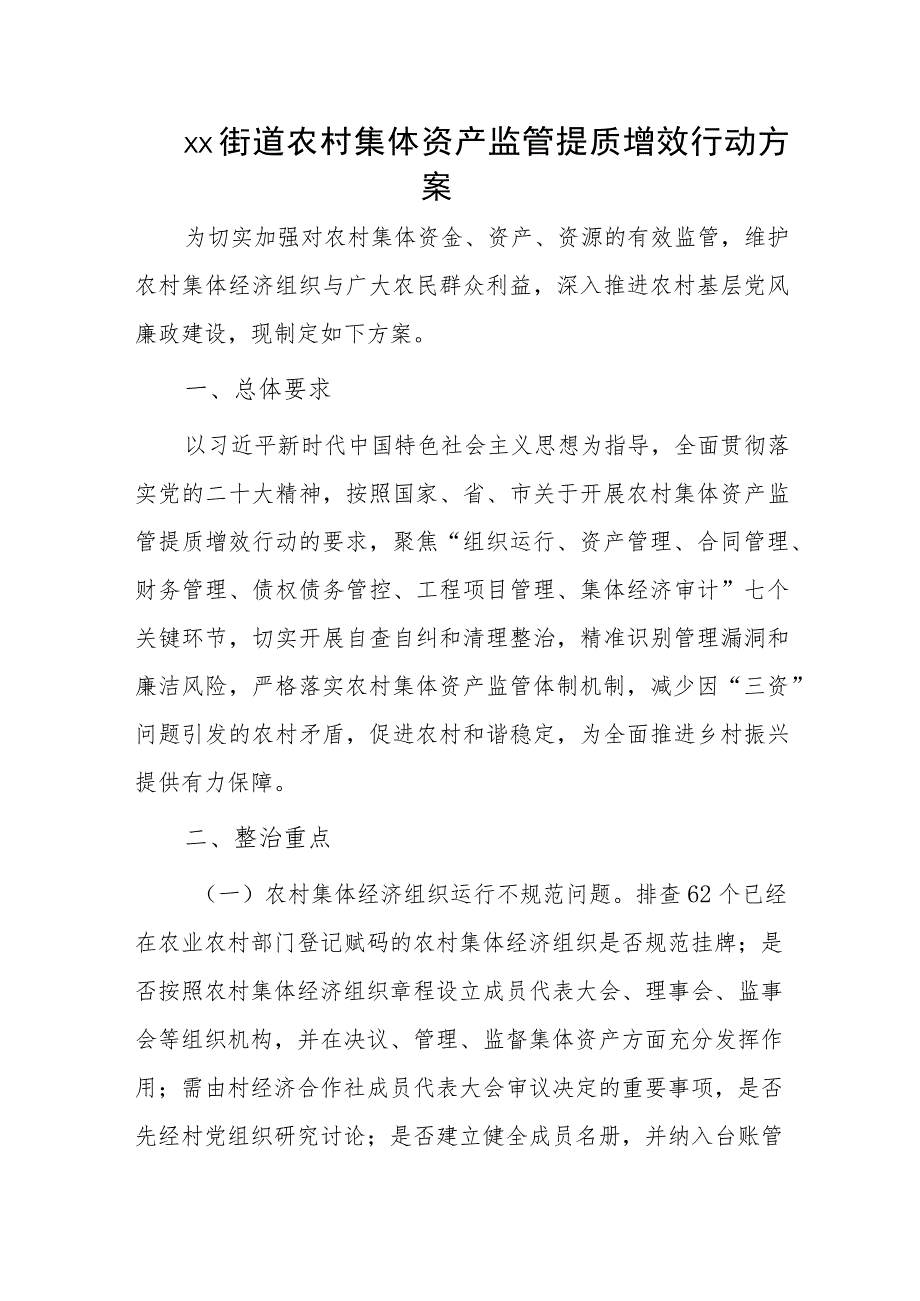 xx街道农村集体资产监管提质增效行动方案

为切实加强对农村集体资金、资产、资源的有效监管，维护农村集体经济组织与广大农民群众利益，深入推进农村基层党风廉政建设，现制定如下方案。

一、总体要求

以习近平新时代中国特色社会主义思想为指导，全面贯彻落实党的二十大精神，按照国家、省、市关于开展农村集体资产监管提质增效行动的要求，聚焦“组织运行、资产管理、合同管理、财务管理、债权债务管控、工程项目管理、集体经济审计”七个关键环节，切实开展自查自纠和清理整治，精准识别管理漏洞和廉洁风险，严格落实农村集体资产监管体制机制，减少因“三资”问题引发的农村矛盾，促进农村和谐稳定，为全面推进乡村振兴提供有力保障。

二、整治重点

（一）农村集体经济组织运行不规范问题。排查62个已经在农业农村部门登记赋码的农村集体经济组织是否规范挂牌；是否按照农村集体经济组织章程设立成员代表大会、理事会、监事会等组织机构，并在决议、管理、监督集体资产方面充分发挥作用；需由村经济合作社成员代表大会审议决定的重要事项，是否先经村党组织研究讨论；是否建立健全成员名册，并纳入台账管